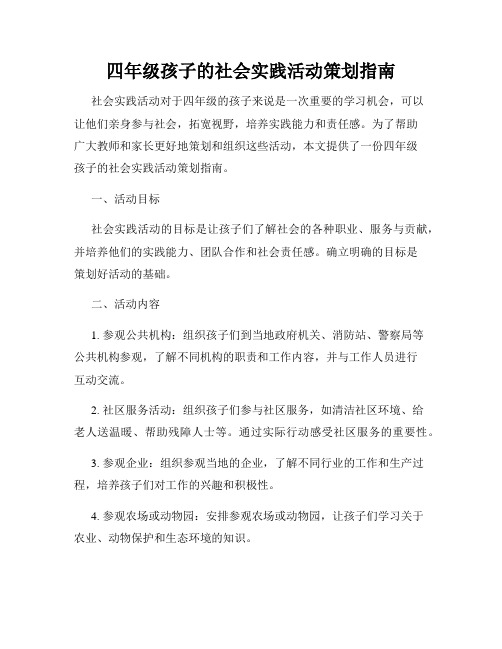 四年级孩子的社会实践活动策划指南

社会实践活动对于四年级的孩子来说是一次重要的学习机会，可以让他们亲身参与社会，拓宽视野，培养实践能力和责任感。为了帮助广大教师和家长更好地策划和组织这些活动，本文提供了一份四年级孩子的社会实践活动策划指南。

一、活动目标

社会实践活动的目标是让孩子们了解社会的各种职业、服务与贡献，并培养他们的实践能力、团队合作和社会责任感。确立明确的目标是策划好活动的基础。

二、活动内容

1. 参观公共机构：组织孩子们到当地政府机关、消防站、警察局等公共机构参观，了解不同机构的职责和工作内容，并与工作人员进行互动交流。

2. 社区服务活动：组织孩子们参与社区服务，如清洁社区环境、给老人送温暖、帮助残障人士等。通过实际行动感受社区服务的重要性。

3. 参观企业：组织参观当地的企业，了解不同行业的工作和生产过程，培养孩子们对工作的兴趣和积极性。

4. 参观农场或动物园：安排参观农场或动物园，让孩子们学习关于农业、动物保护和生态环境的知识。